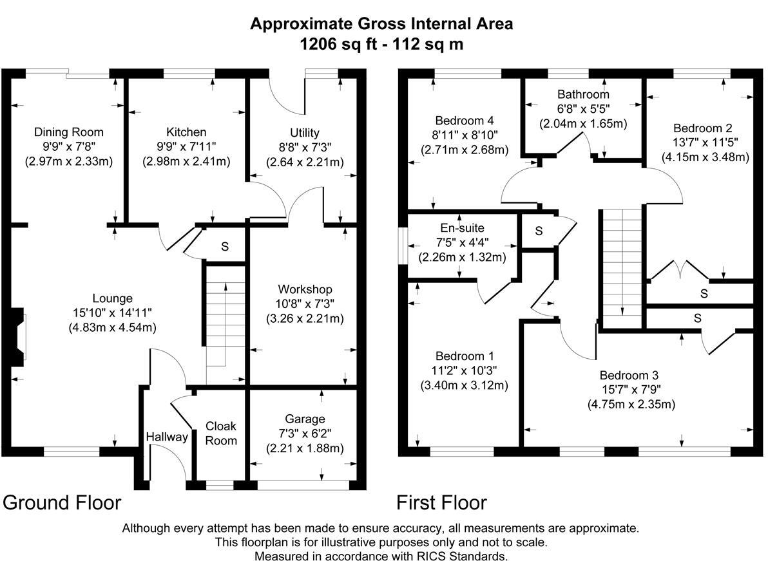 Approximate Gross Internal Area
1206 sq ft - 112 sq m

Dining Room
9'9" x 7'8"
(2.97m x 2.33m)

Kitchen
9'9" x 7'11"
(2.98m x 2.41m)

Utility
8'8" x 7'3"
(2.64 x 2.21m)

S

Lounge
15'10" x 14'11"
(4.83m x 4.54m)

Workshop
10'8" x 7'3"
(3.26 x 2.21m)

Hallway

Cloak Room

Garage
7'3" x 6'2"
(2.21 x 1.88m)

Ground Floor

Bedroom 4
8'11" x 8'10"
(2.71m x 2.68m)

Bathroom
6'8" x 5'5"
(2.04m x 1.65m)

Bedroom 2
13'7" x 11'5"
(4.15m x 3.48m)

En-suite
7'5" x 4'4"
(2.26m x 1.32m)

S

S

S

Bedroom 1
11'2" x 10'3"
(3.40m x 3.12m)

Bedroom 3
15'7" x 7'9"
(4.75m x 2.35m)

First Floor

Although every attempt has been made to ensure accuracy, all measurements are approximate.
This floorplan is for illustrative purposes only and not to scale.
Measured in accordance with RICS Standards.